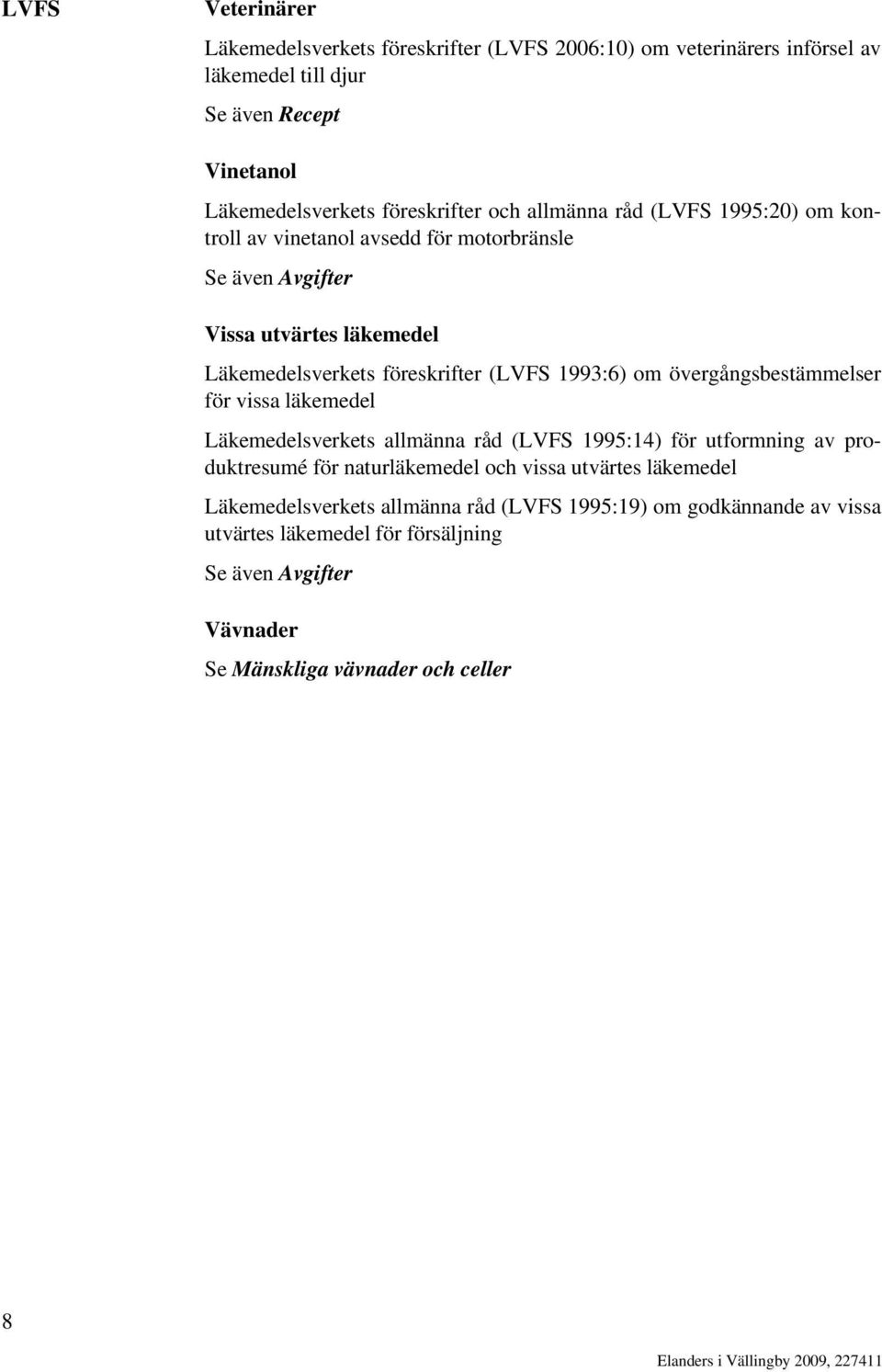 LVFS

Veterinärer

Läkemedelsverkets föreskrifter (LVFS 2006:10) om veterinärers införsel av läkemedel till djur

Se även Recept

Vinetanol

Läkemedelsverkets föreskrifter och allmänna råd (LVFS 1995:20) om kontroll av vinetanol avsedd för motorbränsle

Se även Avgifter

Vissa utvärtes läkemedel

Läkemedelsverkets föreskrifter (LVFS 1993:6) om övergångsbestämmelser för vissa läkemedel

Läkemedelsverkets allmänna råd (LVFS 1995:14) för utformning av produktresumé för naturläkemedel och vissa utvärtes läkemedel

Läkemedelsverkets allmänna råd (LVFS 1995:19) om godkännande av vissa utvärtes läkemedel för försäljning

Se även Avgifter

Vävnader

Se Mänskliga vävnader och celler

8

Elanders i Vällingby 2009, 227411